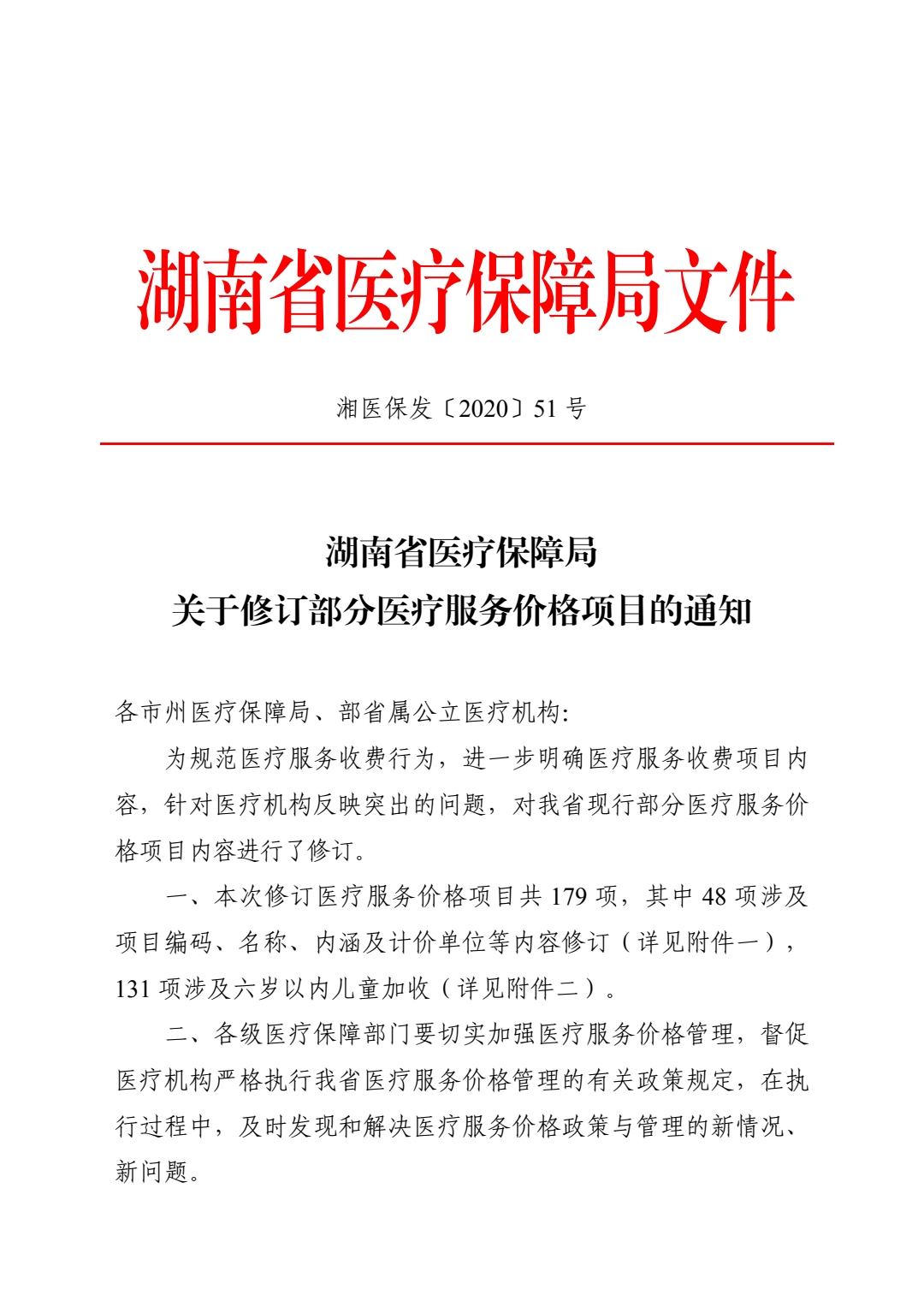 湖南省医疗保障局文件

湘医保发〔2020〕51 号

湖南省医疗保障局
关于修订部分医疗服务价格项目的通知

各市州医疗保障局、部省属公立医疗机构:

为规范医疗服务收费行为，进一步明确医疗服务收费项目内容，针对医疗机构反映突出的问题，对我省现行部分医疗服务价格项目内容进行了修订。

一、本次修订医疗服务价格项目共 179 项，其中 48 项涉及项目编码、名称、内涵及计价单位等内容修订（详见附件一），131 项涉及六岁以内儿童加收（详见附件二）。

二、各级医疗保障部门要切实加强医疗服务价格管理，督促医疗机构严格执行我省医疗服务价格管理的有关政策规定，在执行过程中，及时发现和解决医疗服务价格政策与管理的新情况、新问题。